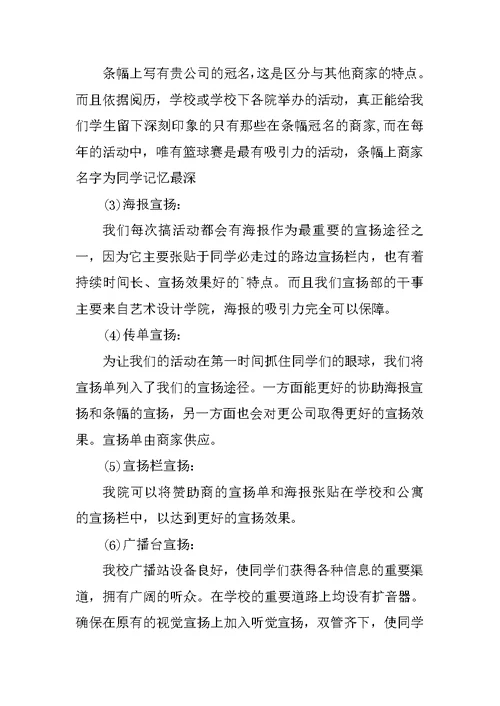 条幅上写有贵公司的冠名,这是区分与其他商家的特点。而且依据阅历，学校或学校下各院举办的活动，真正能给我们学生留下深刻印象的只有那些在条幅冠名的商家,而在每年的活动中，唯有篮球赛是最有吸引力的活动，条幅上商家名字为同学记忆最深

⑶海报宣扬:

我们每次搞活动都会有海报作为最重要的宣扬途径之一，因为它主要张贴于同学必走过的路边宣扬栏内，也有着持续时间长、宣扬效果好的`特点。而且我们宣扬部的干事主要来自艺术设计学院，海报的吸引力完全可以保障。

⑷传单宣扬:

为让我们的活动在第一时间抓住同学们的眼球，我们将宣扬单列入了我们的宣扬途径。一方面能更好的协助海报宣扬和条幅的宣扬，另一方面也会对更公司取得更好的宣扬效果。宣扬单由商家供应。

⑸宣扬栏宣扬:

我院可以将赞助商的宣扬单和海报张贴在学校和公寓的宣扬栏中，以达到更好的宣扬效果。

⑹广播台宣扬:

我校广播站设备良好，使同学们获得各种信息的重要渠道，拥有广阔的听众。在学校的重要道路上均设有扩音器。确保在原有的视觉宣扬上加入听觉宣扬，双管齐下，使同学